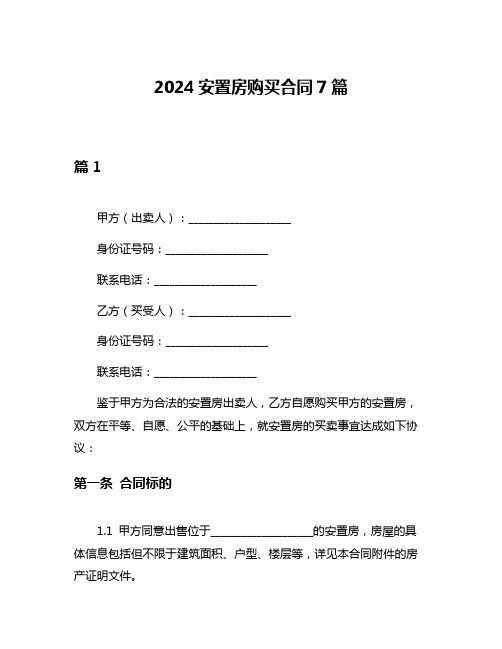 2024 安置房购买合同 7 篇

篇 1

甲方（出卖人）：__________________

身份证号码：__________________

联系电话：__________________

乙方（买受人）：__________________

身份证号码：__________________

联系电话：__________________

鉴于甲方为合法的安置房出卖人，乙方自愿购买甲方的安置房，双方在平等、自愿、公平的基础上，就安置房的买卖事宜达成如下协议：

第一条 合同标的

1.1 甲方同意出售位于__________________的安置房，房屋的具体信息包括但不限于建筑面积、户型、楼层等，详见本合同附件的房产证明文件。